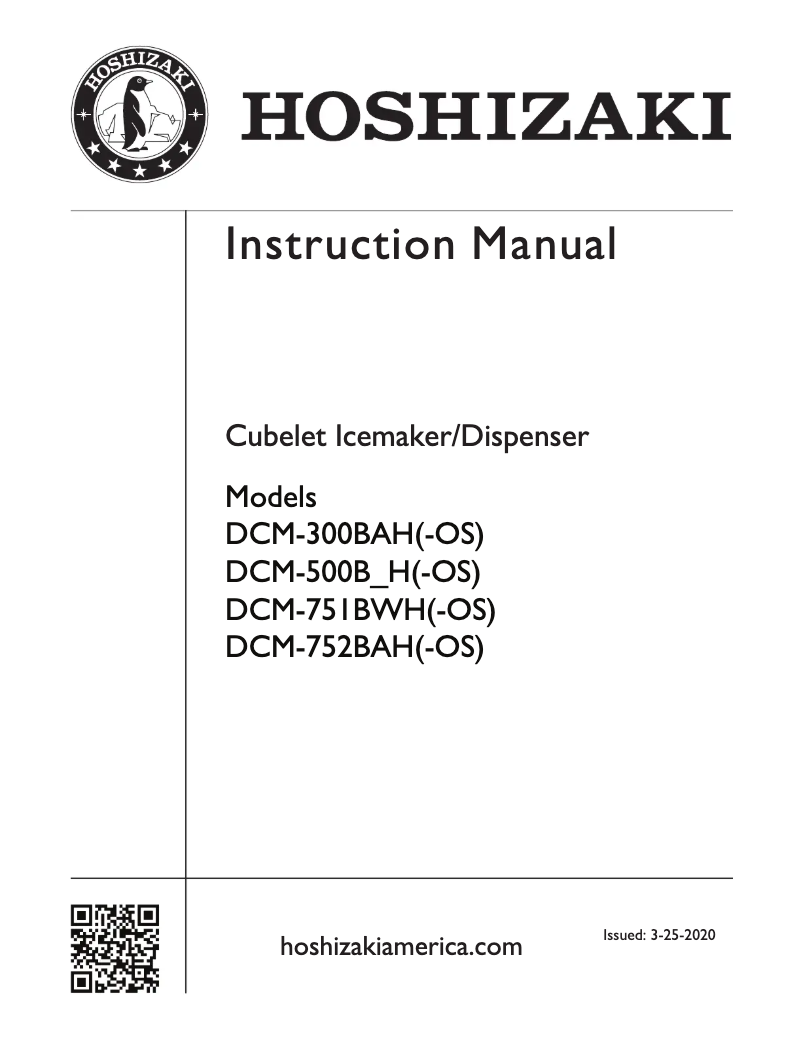 HOSHIZAKI

HOSHIZAKI

Instruction Manual

Cubelet Icemaker/Dispenser

Models
DCM-300BAH(-OS)
DCM-500B_H(-OS)
DCM-751BWH(-OS)
DCM-752BAH(-OS)

hoshizakiamerica.com

Issued: 3-25-2020